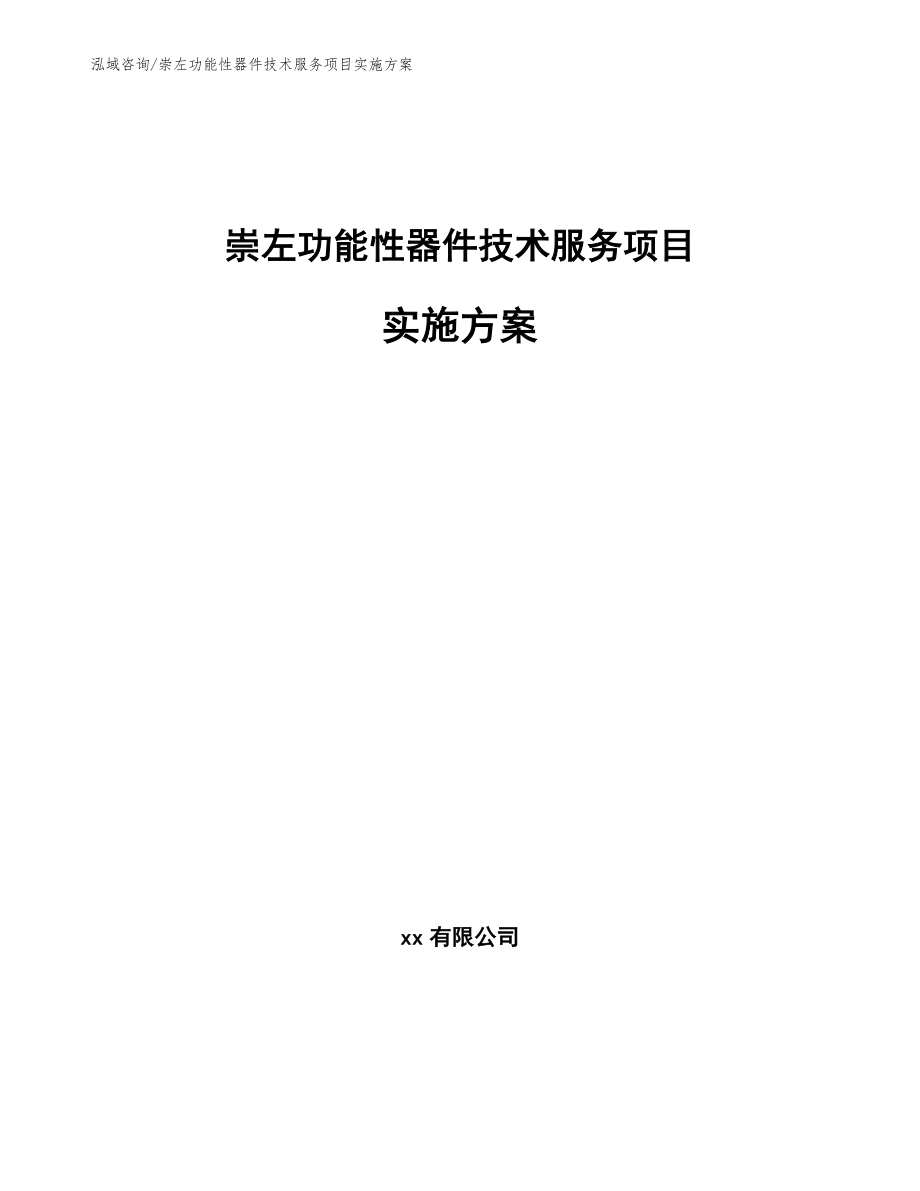 泓域咨询/崇左功能性器件技术服务项目实施方案

崇左功能性器件技术服务项目

实施方案

xx 有限公司